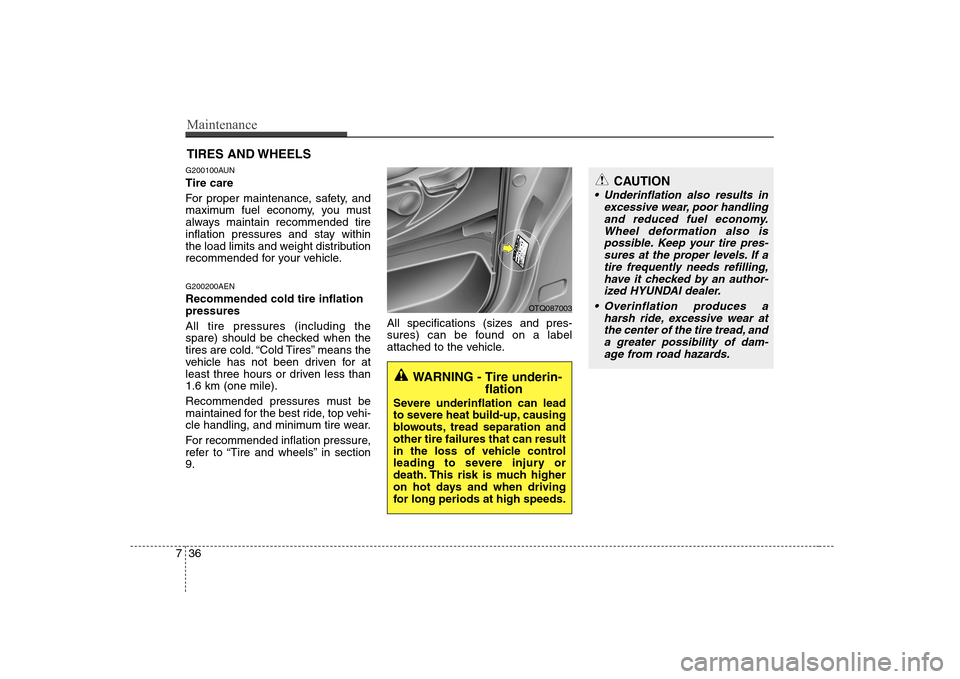 Maintenance

TIRES AND WHEELS

G200100AUN

Tire care

For proper maintenance, safety, and maximum fuel economy, you must always maintain recommended tire inflation pressures and stay within the load limits and weight distribution recommended for your vehicle.

G200200AEN

Recommended cold tire inflation pressures

All tire pressures (including the spare) should be checked when the tires are cold. “Cold Tires” means the vehicle has not been driven for at least three hours or driven less than 1.6 km (one mile).

Recommended pressures must be maintained for the best ride, top vehicle handling, and minimum tire wear.

For recommended inflation pressure, refer to “Tire and wheels” in section 9.

OTQ087003

All specifications (sizes and pressures) can be found on a label attached to the vehicle.

WARNING - Tire underinflation

Severe underinflation can lead to severe heat build-up, causing blowouts, tread separation and other tire failures that can result in the loss of vehicle control leading to severe injury or death. This risk is much higher on hot days and when driving for long periods at high speeds.

CAUTION

• Underinflation also results in excessive wear, poor handling and reduced fuel economy. Wheel deformation also is possible. Keep your tire pressures at the proper levels. If a tire frequently needs refilling, have it checked by an authorized HYUNDAI dealer.

• Overinflation produces a harsh ride, excessive wear at the center of the tire tread, and a greater possibility of damage from road hazards.

7 36

carmanualsonline.info